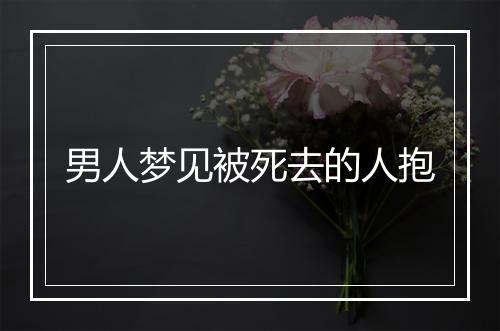 男人梦见被死去的人抱